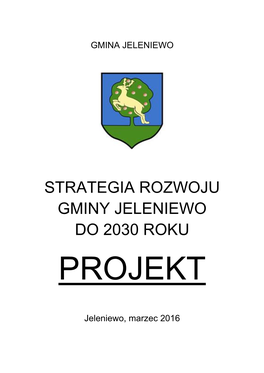 GMINA JELENIEWO

STRATEGIA ROZWOJU
GMINY JELENIEWO
DO 2030 ROKU

PROJEKT

Jeleniewo, marzec 2016